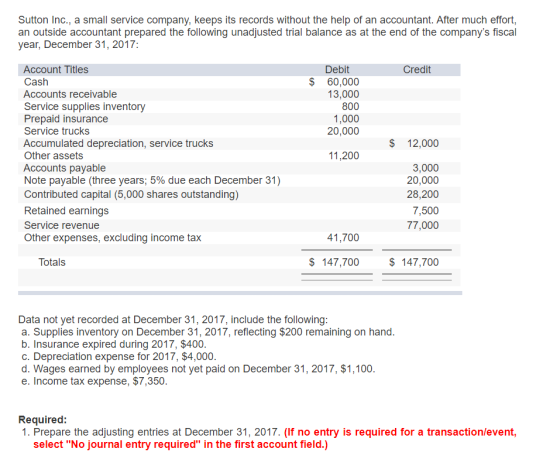 Sutton Inc., a small service company, keeps its records without the help of an accountant. After much effort, an outside accountant prepared the following unadjusted trial balance as at the end of the company's fiscal year, December 31, 2017:

| Account Titles | Debit | Credit |
|---|---|---|
| Cash | \$ 60,000 | |
| Accounts receivable | 13,000 | |
| Service supplies inventory | 800 | |
| Prepaid insurance | 1,000 | |
| Service trucks | 20,000 | |
| Accumulated depreciation, service trucks | | \$ 12,000 |
| Other assets | 11,200 | |
| Accounts payable | | 3,000 |
| Note payable (three years; 5% due each December 31) | | 20,000 |
| Contributed capital (5,000 shares outstanding) | | 28,200 |
| Retained earnings | | 7,500 |
| Service revenue | | 77,000 |
| Other expenses, excluding income tax | 41,700 | |
| Totals | \$ 147,700 | \$ 147,700 |

Data not yet recorded at December 31, 2017, include the following:
a. Supplies inventory on December 31, 2017, reflecting \$200 remaining on hand.
b. Insurance expired during 2017, \$400.
c. Depreciation expense for 2017, \$4,000.
d. Wages earned by employees not yet paid on December 31, 2017, \$1,100.
e. Income tax expense, \$7,350.

Required:
1. Prepare the adjusting entries at December 31, 2017. (If no entry is required for a transaction/event, select "No journal entry required" in the first account field.)